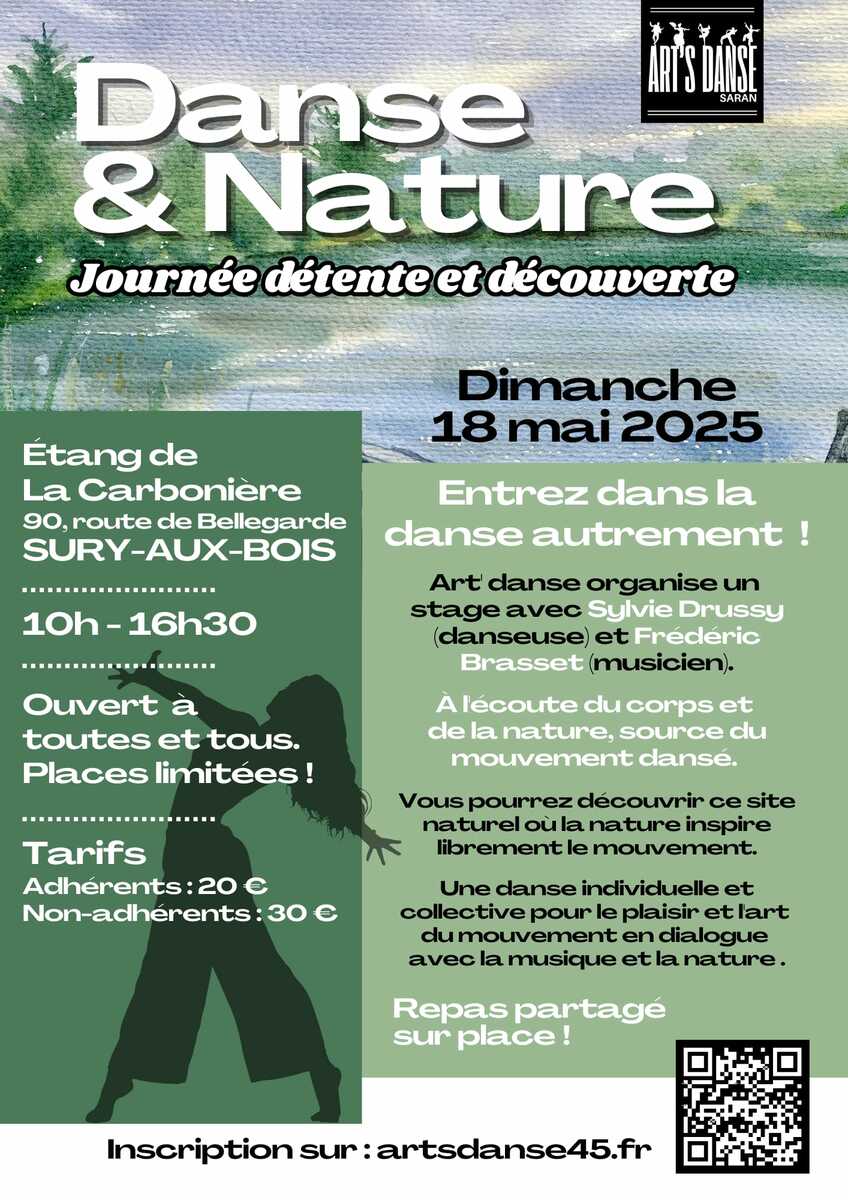 ART'S DANSE
SARAN

Danse & Nature

Journée détente et découverte

Dimanche 18 mai 2025

Étang de La Carbonière
90, route de Bellegarde
SURY-AUX-BOIS

10h - 16h30

Ouvert à toutes et tous. Places limitées !

Tarifs
Adhérents : 20 €
Non-adhérents : 30 €

Entrez dans la danse autrement !

Art' danse organise un stage avec Sylvie Drussy (danseuse) et Frédéric Brasset (musicien).

À l'écoute du corps et de la nature, source du mouvement dansé.

Vous pourrez découvrir ce site naturel où la nature inspire librement le mouvement.

Une danse individuelle et collective pour le plaisir et l'art du mouvement en dialogue avec la musique et la nature .

Repas partagé sur place !

Inscription sur : artsdanse45.fr